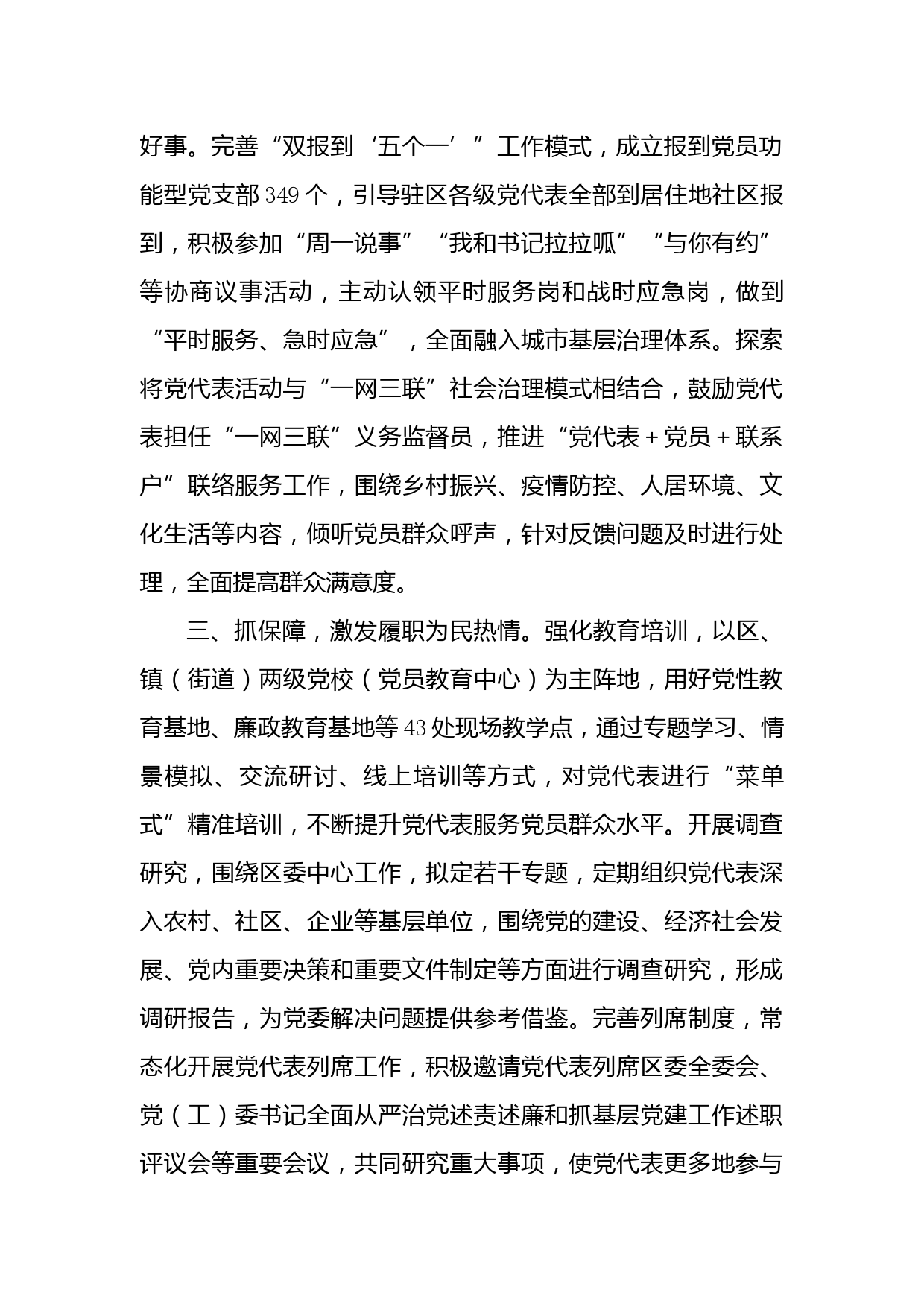 好事。完善“双报到‘五个一’”工作模式，成立报到党员功能型党支部349个，引导驻区各级党代表全部到居住地社区报到，积极参加“周一说事”“我和书记拉拉呱”“与你有约”等协商议事活动，主动认领平时服务岗和战时应急岗，做到“平时服务、急时应急”，全面融入城市基层治理体系。探索将党代表活动与“一网三联”社会治理模式相结合，鼓励党代表担任“一网三联”义务监督员，推进“党代表＋党员＋联系户”联络服务工作，围绕乡村振兴、疫情防控、人居环境、文化生活等内容，倾听党员群众呼声，针对反馈问题及时进行处理，全面提高群众满意度。

三、抓保障，激发履职为民热情。强化教育培训，以区、镇（街道）两级党校（党员教育中心）为主阵地，用好党性教育基地、廉政教育基地等43处现场教学点，通过专题学习、情景模拟、交流研讨、线上培训等方式，对党代表进行“菜单式”精准培训，不断提升党代表服务党员群众水平。开展调查研究，围绕区委中心工作，拟定若干专题，定期组织党代表深入农村、社区、企业等基层单位，围绕党的建设、经济社会发展、党内重要决策和重要文件制定等方面进行调查研究，形成调研报告，为党委解决问题提供参考借鉴。完善列席制度，常态化开展党代表列席工作，积极邀请党代表列席区委全委会、党（工）委书记全面从严治党述责述廉和抓基层党建工作述职评议会等重要会议，共同研究重大事项，使党代表更多地参与